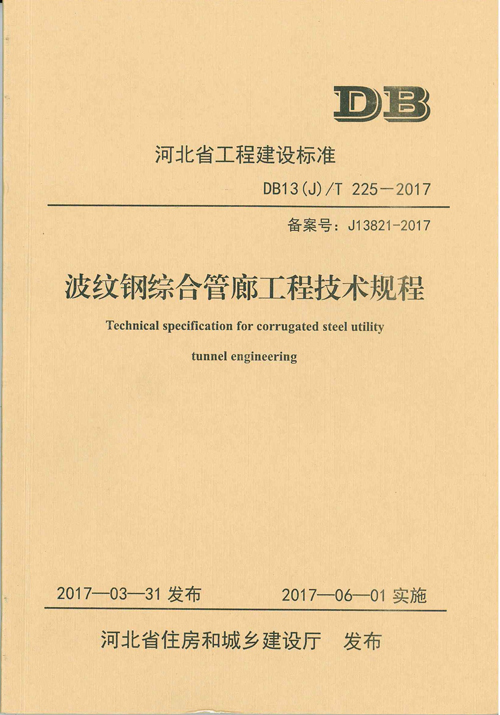 DB

河北省工程建设标准

DB13(J)/T 225-2017

备案号：J13821-2017

波纹钢综合管廊工程技术规程

Technical specification for corrugated steel utility tunnel engineering

2017—03—31 发布　　2017—06—01 实施

河北省住房和城乡建设厅　发布